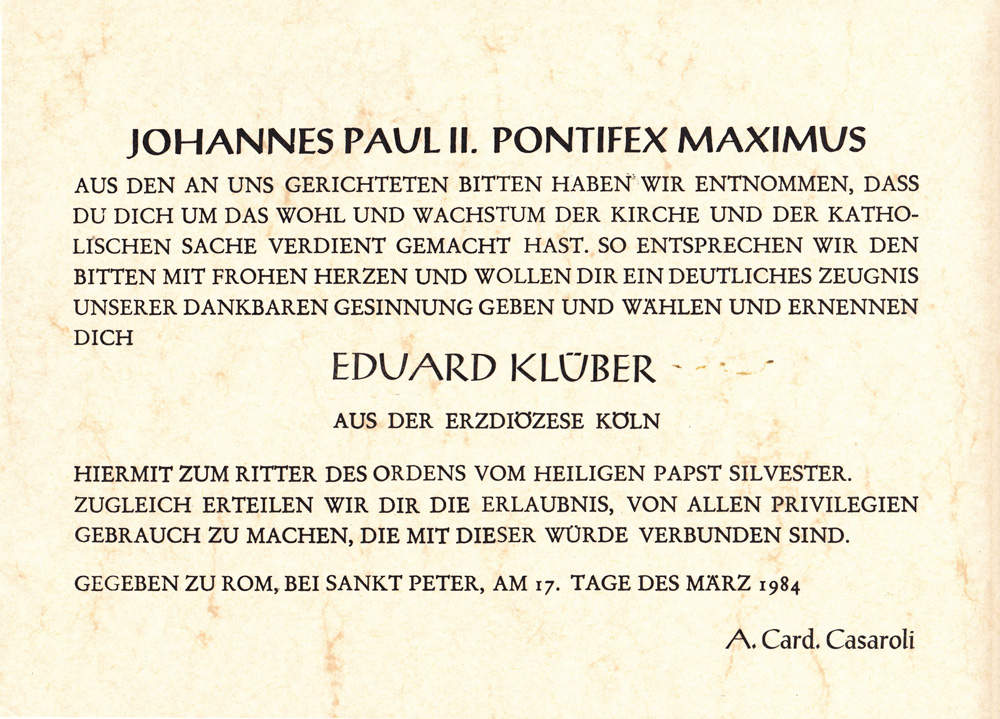 JOHANNES PAUL II. PONTIFEX MAXIMUS

AUS DEN AN UNS GERICHTETEN BITTEN HABEN WIR ENTNOMMEN, DASS DU DICH UM DAS WOHL UND WACHSTUM DER KIRCHE UND DER KATHOLISCHEN SACHE VERDIENT GEMACHT HAST. SO ENTSPRECHEN WIR DEN BITTEN MIT FROHEN HERZEN UND WOLLEN DIR EIN DEUTLICHES ZEUGNIS UNSERER DANKBAREN GESINNUNG GEBEN UND WÄHLEN UND ERNENNEN DICH

EDUARD KLÜBER

AUS DER ERZDIÖZESE KÖLN

HIERMIT ZUM RITTER DES ORDENS VOM HEILIGEN PAPST SILVESTER. ZUGLEICH ERTEILEN WIR DIR DIE ERLAUBNIS, VON ALLEN PRIVILEGIEN GEBRAUCH ZU MACHEN, DIE MIT DIESER WÜRDE VERBUNDEN SIND.

GEGEBEN ZU ROM, BEI SANKT PETER, AM 17. TAGE DES MÄRZ 1984

A. Card. Casaroli